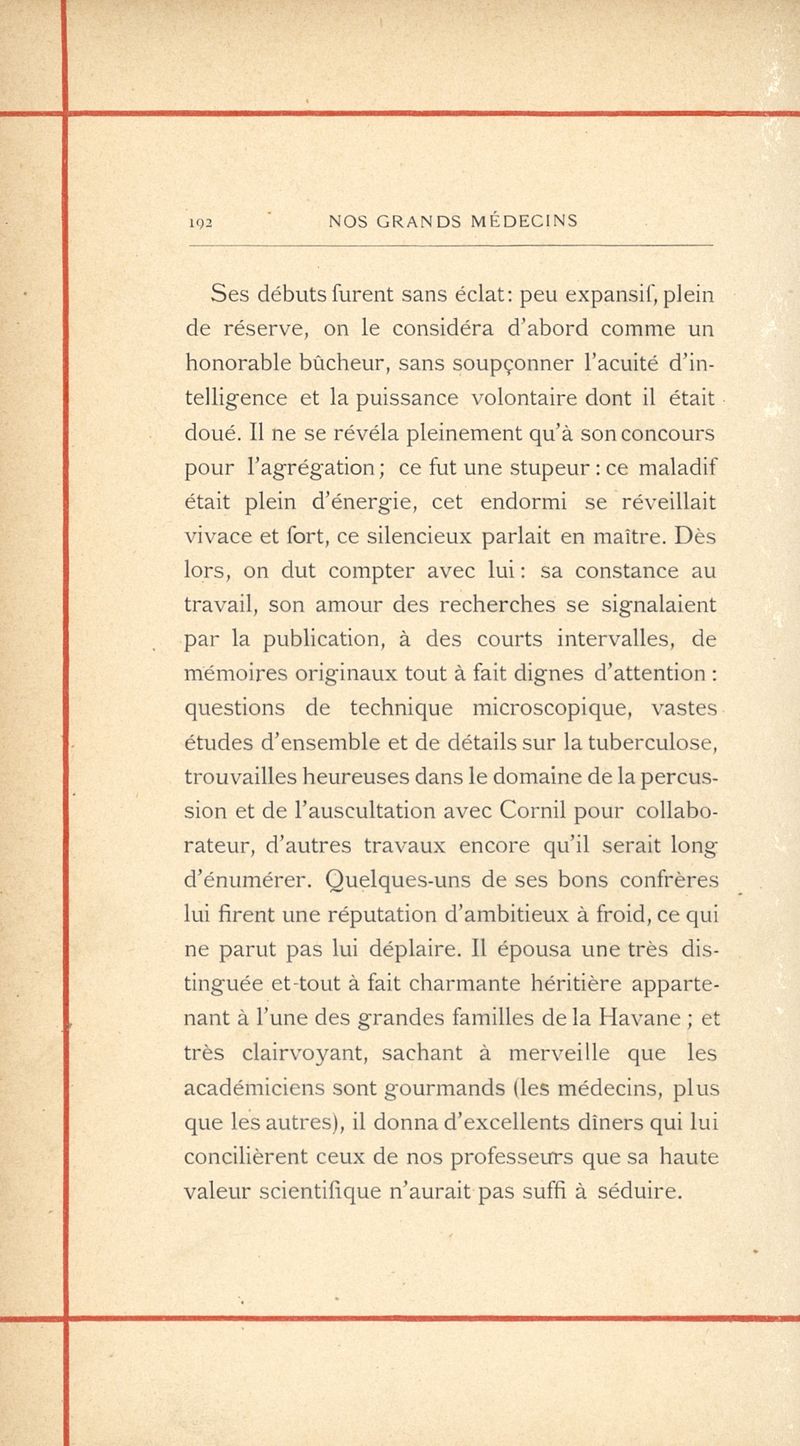 192 NOS GRANDS MÉDECINS

Ses débuts furent sans éclat: peu expansif, plein de réserve, on le considéra d'abord comme un honorable bûcheur, sans soupçonner l'acuité d'intelligence et la puissance volontaire dont il était doué. Il ne se révéla pleinement qu'à son concours pour l'agrégation; ce fut une stupeur : ce maladif était plein d'énergie, cet endormi se réveillait vivace et fort, ce silencieux parlait en maître. Dès lors, on dut compter avec lui: sa constance au travail, son amour des recherches se signalaient par la publication, à des courts intervalles, de mémoires originaux tout à fait dignes d'attention : questions de technique microscopique, vastes études d'ensemble et de détails sur la tuberculose, trouvailles heureuses dans le domaine de la percussion et de l'auscultation avec Cornil pour collaborateur, d'autres travaux encore qu'il serait long d'énumérer. Quelques-uns de ses bons confrères lui firent une réputation d'ambitieux à froid, ce qui ne parut pas lui déplaire. Il épousa une très distinguée et tout à fait charmante héritière appartenant à l'une des grandes familles de la Havane ; et très clairvoyant, sachant à merveille que les académiciens sont gourmands (les médecins, plus que les autres), il donna d'excellents dîners qui lui concilièrent ceux de nos professeurs que sa haute valeur scientifique n'aurait pas suffi à séduire.